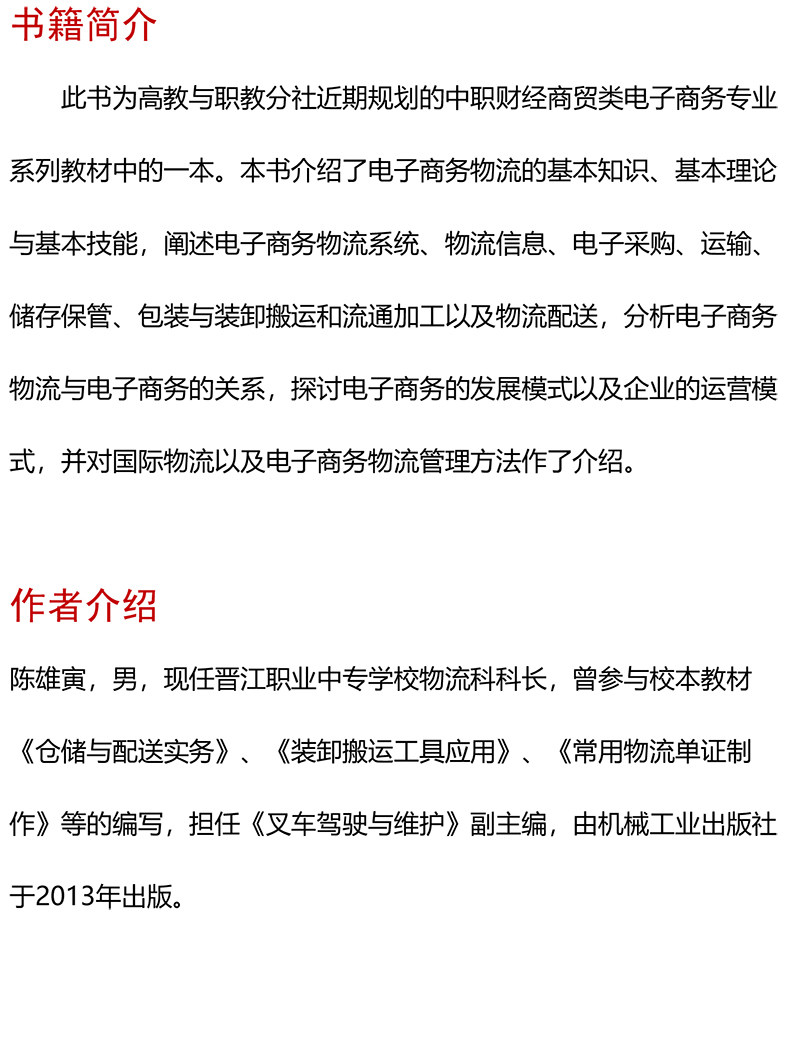 书籍简介

此书为高教与职教分社近期规划的中职财经商贸类电子商务专业系列教材中的一本。本书介绍了电子商务物流的基本知识、基本理论与基本技能，阐述电子商务物流系统、物流信息、电子采购、运输、储存保管、包装与装卸搬运和流通加工以及物流配送，分析电子商务物流与电子商务的关系，探讨电子商务的发展模式以及企业的运营模式，并对国际物流以及电子商务物流管理方法作了介绍。

作者介绍

陈雄寅，男，现任晋江职业中专学校物流科科长，曾参与校本教材《仓储与配送实务》、《装卸搬运工具应用》、《常用物流单证制作》等的编写，担任《叉车驾驶与维护》副主编，由机械工业出版社于2013年出版。